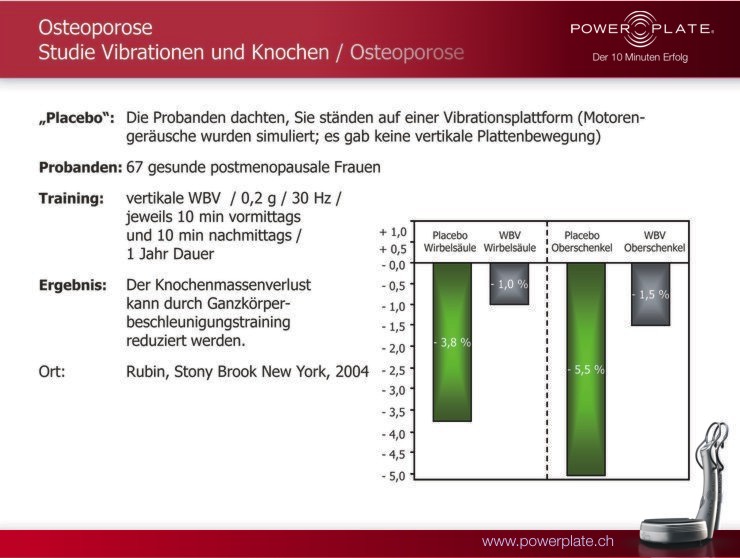 Osteoporose
Studie Vibrationen und Knochen / Osteoporose

POWER PLATE®
Der 10 Minuten Erfolg

„Placebo“: Die Probanden dachten, Sie ständen auf einer Vibrationsplattform (Motorengeräusche wurden simuliert; es gab keine vertikale Plattenbewegung)

Probanden: 67 gesunde postmenopausale Frauen

Training: vertikale WBV / 0,2 g / 30 Hz / jeweils 10 min vormittags und 10 min nachmittags / 1 Jahr Dauer

Ergebnis: Der Knochenmassenverlust kann durch Ganzkörperbeschleunigungstraining reduziert werden.

Ort: Rubin, Stony Brook New York, 2004

+ 1,0
+ 0,5
- 0,0
- 0,5
- 1,0
- 1,5
- 2,0
- 2,5
- 3,0
- 3,5
- 4,0
- 4,5
- 5,0

Placebo Wirbelsäule
WBV Wirbelsäule
Placebo Oberschenkel
WBV Oberschenkel

- 3,8 %
- 1,0 %
- 5,5 %
- 1,5 %

www.powerplate.ch